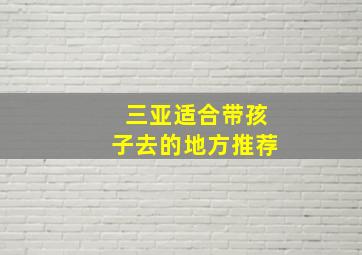 三亚适合带孩子去的地方推荐